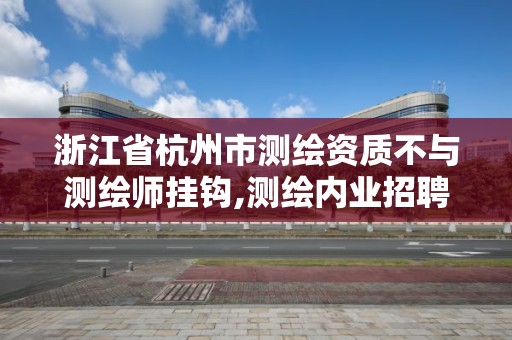 浙江省杭州市测绘资质不与测绘师挂钩,测绘内业招聘